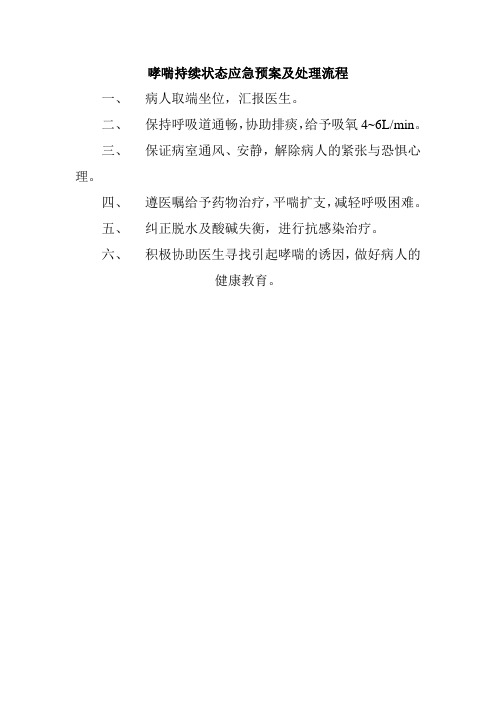 哮喘持续状态应急预案及处理流程

一、　病人取端坐位，汇报医生。

二、　保持呼吸道通畅，协助排痰，给予吸氧 4~6L/min。

三、　保证病室通风、安静，解除病人的紧张与恐惧心理。

四、　遵医嘱给予药物治疗，平喘扩支，减轻呼吸困难。

五、　纠正脱水及酸碱失衡，进行抗感染治疗。

六、　积极协助医生寻找引起哮喘的诱因，做好病人的健康教育。